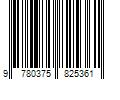 9 780375 825361